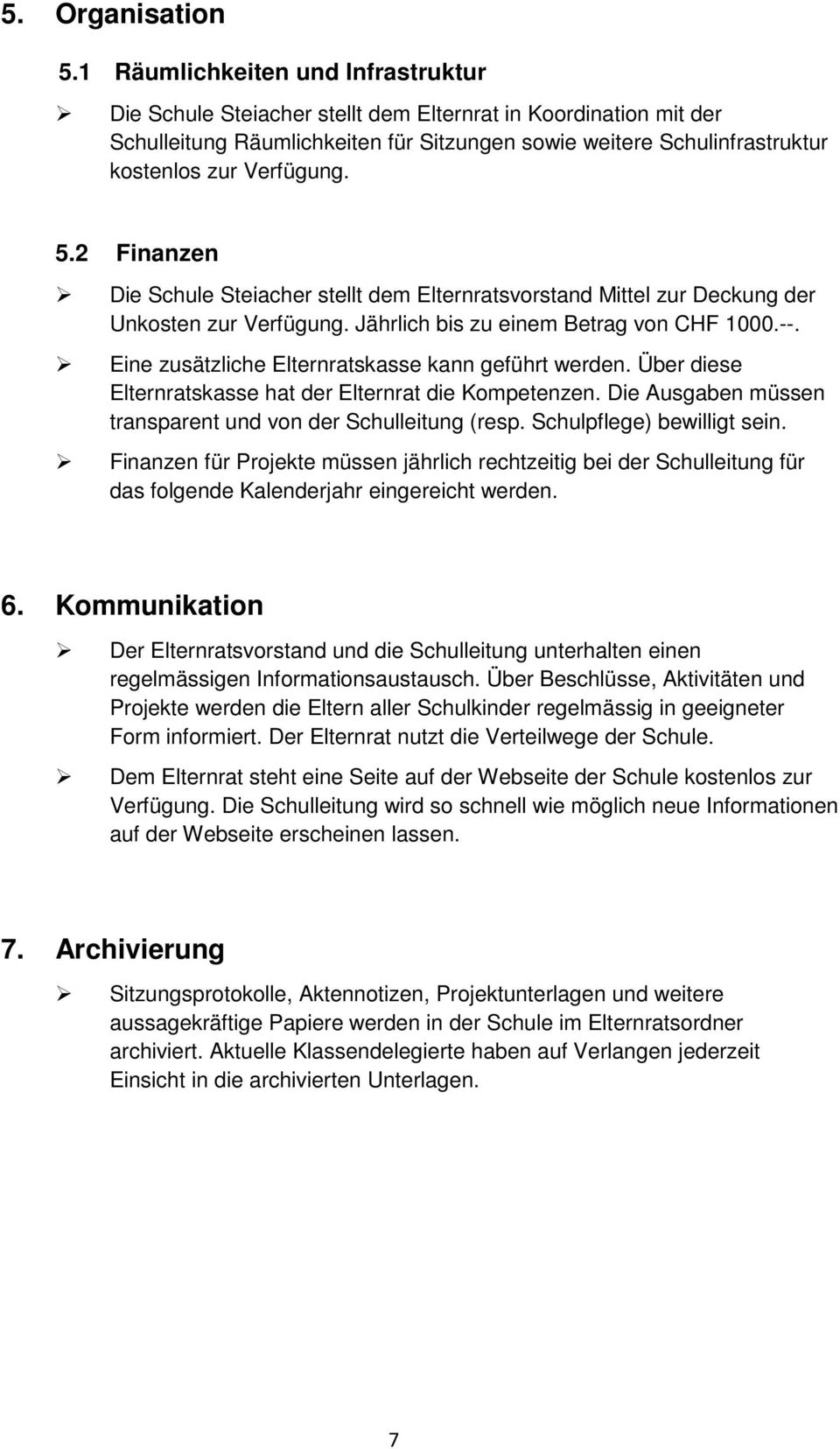 5. Organisation

5.1 Räumlichkeiten und Infrastruktur

➢ Die Schule Steiacher stellt dem Elternrat in Koordination mit der Schulleitung Räumlichkeiten für Sitzungen sowie weitere Schulinfrastruktur kostenlos zur Verfügung.

5.2 Finanzen

➢ Die Schule Steiacher stellt dem Elternratsvorstand Mittel zur Deckung der Unkosten zur Verfügung. Jährlich bis zu einem Betrag von CHF 1000.--.

➢ Eine zusätzliche Elternratskasse kann geführt werden. Über diese Elternratskasse hat der Elternrat die Kompetenzen. Die Ausgaben müssen transparent und von der Schulleitung (resp. Schulpflege) bewilligt sein.

➢ Finanzen für Projekte müssen jährlich rechtzeitig bei der Schulleitung für das folgende Kalenderjahr eingereicht werden.

6. Kommunikation

➢ Der Elternratsvorstand und die Schulleitung unterhalten einen regelmässigen Informationsaustausch. Über Beschlüsse, Aktivitäten und Projekte werden die Eltern aller Schulkinder regelmässig in geeigneter Form informiert. Der Elternrat nutzt die Verteilwege der Schule.

➢ Dem Elternrat steht eine Seite auf der Webseite der Schule kostenlos zur Verfügung. Die Schulleitung wird so schnell wie möglich neue Informationen auf der Webseite erscheinen lassen.

7. Archivierung

➢ Sitzungsprotokolle, Aktennotizen, Projektunterlagen und weitere aussagekräftige Papiere werden in der Schule im Elternratsordner archiviert. Aktuelle Klassendelegierte haben auf Verlangen jederzeit Einsicht in die archivierten Unterlagen.

7